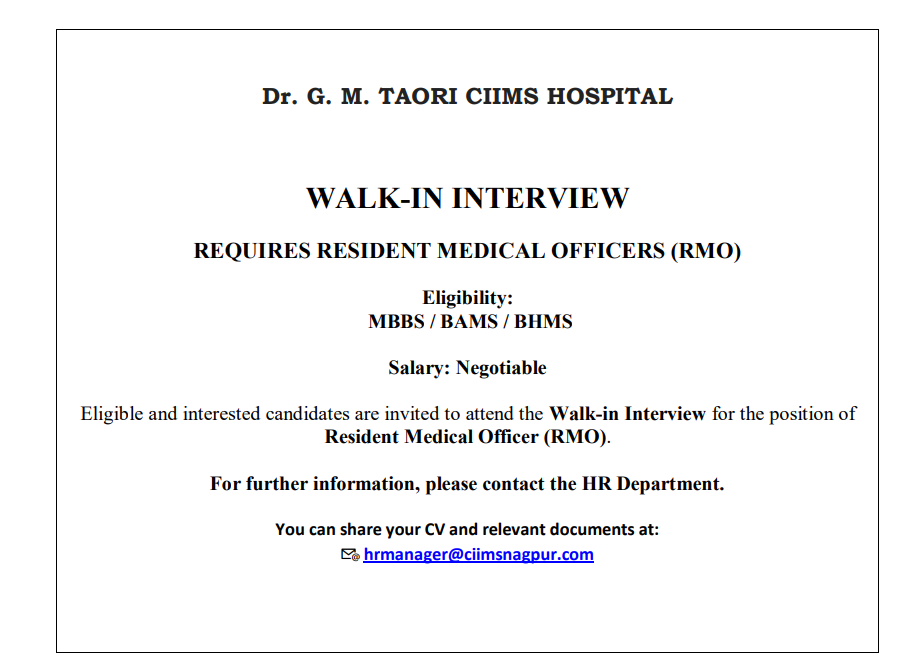 Dr. G. M. TAORI CIIMS HOSPITAL

WALK-IN INTERVIEW

REQUIRES RESIDENT MEDICAL OFFICERS (RMO)

Eligibility:
MBBS / BAMS / BHMS

Salary: Negotiable

Eligible and interested candidates are invited to attend the Walk-in Interview for the position of Resident Medical Officer (RMO).

For further information, please contact the HR Department.

You can share your CV and relevant documents at:
hrmanager@ciimsnagpur.com